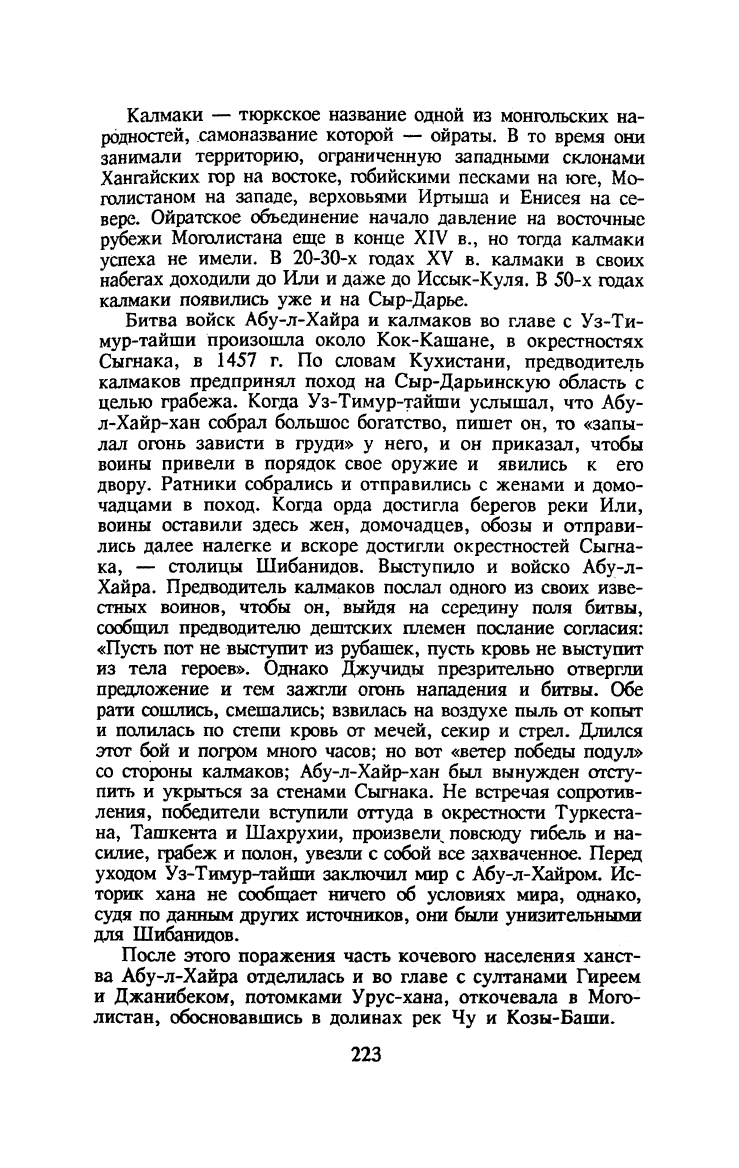 Калмаки — тюркское название одной из монгольских народностей, самоназвание которой — ойраты. В то время они занимали территорию, ограниченную западными склонами Хангайских гор на востоке, гобийскими песками на юге, Моголистаном на западе, верховьями Иртыша и Енисея на севере. Ойратское объединение начало давление на восточные рубежи Моголистана еще в конце XIV в., но тогда калмаки успеха не имели. В 20-30-х годах XV в. калмаки в своих набегах доходили до Или и даже до Иссык-Куля. В 50-х годах калмаки появились уже и на Сыр-Дарье.

Битва войск Абу-л-Хайра и калмаков во главе с Уз-Тимур-тайши произошла около Кок-Кашане, в окрестностях Сыгнака, в 1457 г. По словам Кухистани, предводитель калмаков предпринял поход на Сыр-Дарьинскую область с целью грабежа. Когда Уз-Тимур-тайши услышал, что Абу-л-Хайр-хан собрал большое богатство, пишет он, то «запылал огонь зависти в груди» у него, и он приказал, чтобы воины привели в порядок свое оружие и явились к его двору. Ратники собрались и отправились с женами и домочадцами в поход. Когда орда достигла берегов реки Или, воины оставили здесь жен, домочадцев, обозы и отправились далее налегке и вскоре достигли окрестностей Сыгнака, — столицы Шибанидов. Выступило и войско Абу-л-Хайра. Предводитель калмаков послал одного из своих известных воинов, чтобы он, выйдя на середину поля битвы, сообщил предводителю дештских племен послание согласия: «Пусть пот не выступит из рубашек, пусть кровь не выступит из тела героев». Однако Джучиды презрительно отвергли предложение и тем зажгли огонь нападения и битвы. Обе рати сошлись, смешались; взвилась на воздухе пыль от копыт и полилась по степи кровь от мечей, секир и стрел. Длился этот бой и погром много часов; но вот «ветер победы подул» со стороны калмаков; Абу-л-Хайр-хан был вынужден отступить и укрыться за стенами Сыгнака. Не встречая сопротивления, победители вступили оттуда в окрестности Туркестана, Ташкента и Шахрухии, произвели повсюду гибель и насилие, грабеж и полон, увезли с собой все захваченное. Перед уходом Уз-Тимур-тайши заключил мир с Абу-л-Хайром. Историк хана не сообщает ничего об условиях мира, однако, судя по данным других источников, они были унизительными для Шибанидов.

После этого поражения часть кочевого населения ханства Абу-л-Хайра отделилась и во главе с султанами Гиреем и Джанибеком, потомками Урус-хана, откочевала в Моголистан, обосновавшись в долинах рек Чу и Козы-Баши.

223